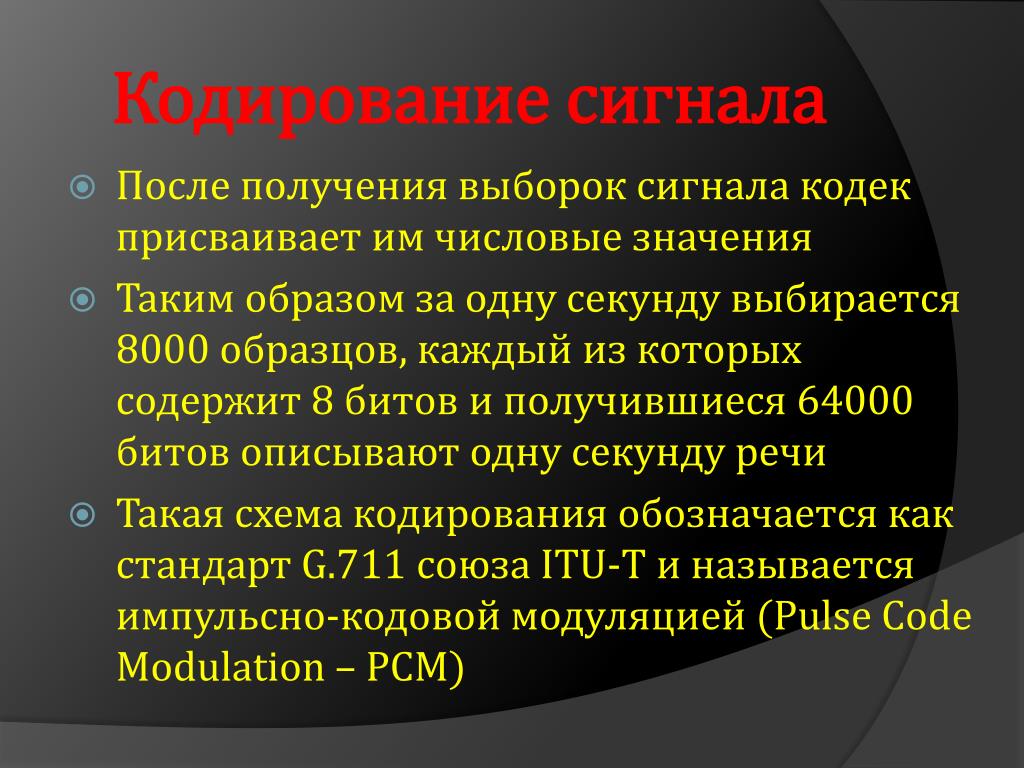 Кодирование сигнала

После получения выборок сигнала кодек присваивает им числовые значения

Таким образом за одну секунду выбирается 8000 образцов, каждый из которых содержит 8 битов и получившиеся 64000 битов описывают одну секунду речи

Такая схема кодирования обозначается как стандарт G.711 союза ITU-T и называется импульсно-кодовой модуляцией (Pulse Code Modulation – PCM)